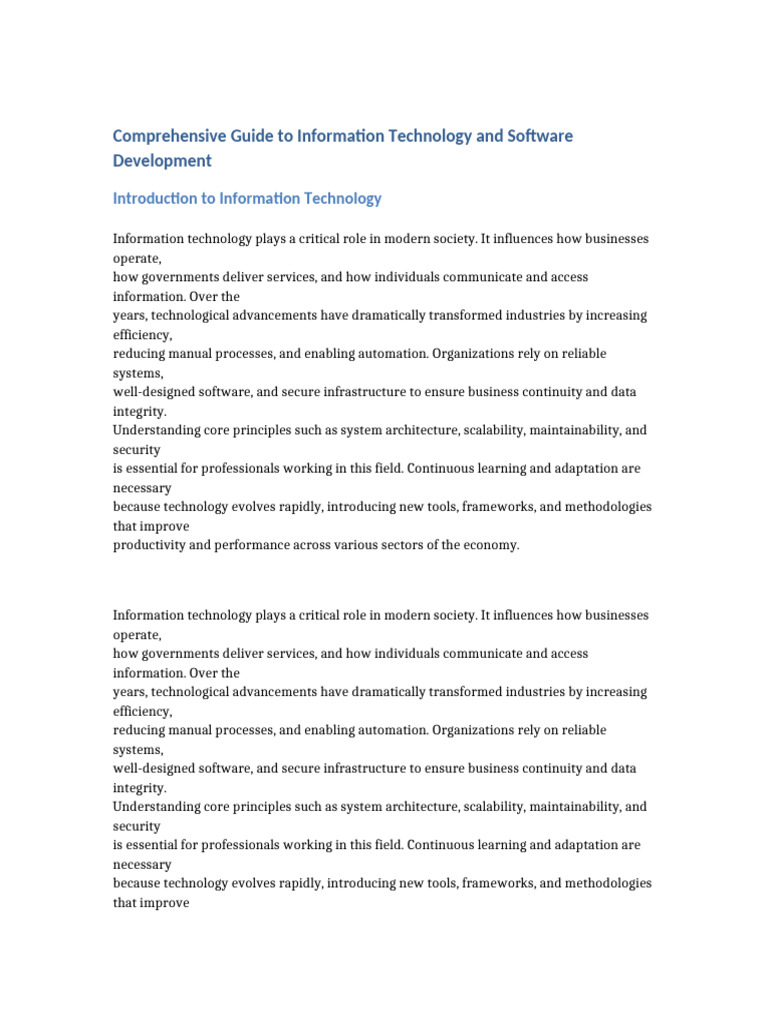 Comprehensive Guide to Information Technology and Software Development

Introduction to Information Technology

Information technology plays a critical role in modern society. It influences how businesses operate,
how governments deliver services, and how individuals communicate and access information. Over the
years, technological advancements have dramatically transformed industries by increasing efficiency,
reducing manual processes, and enabling automation. Organizations rely on reliable systems,
well-designed software, and secure infrastructure to ensure business continuity and data integrity.
Understanding core principles such as system architecture, scalability, maintainability, and security
is essential for professionals working in this field. Continuous learning and adaptation are necessary
because technology evolves rapidly, introducing new tools, frameworks, and methodologies that improve
productivity and performance across various sectors of the economy.

Information technology plays a critical role in modern society. It influences how businesses operate,
how governments deliver services, and how individuals communicate and access information. Over the
years, technological advancements have dramatically transformed industries by increasing efficiency,
reducing manual processes, and enabling automation. Organizations rely on reliable systems,
well-designed software, and secure infrastructure to ensure business continuity and data integrity.
Understanding core principles such as system architecture, scalability, maintainability, and security
is essential for professionals working in this field. Continuous learning and adaptation are necessary
because technology evolves rapidly, introducing new tools, frameworks, and methodologies that improve